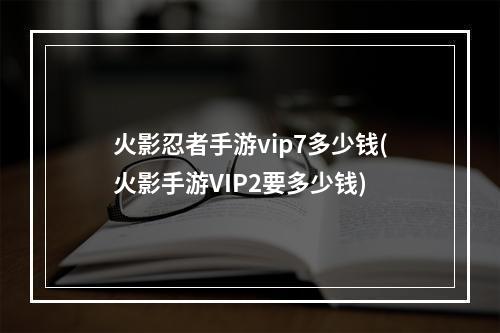 火影忍者手游vip7多少钱(火影手游VIP2要多少钱)